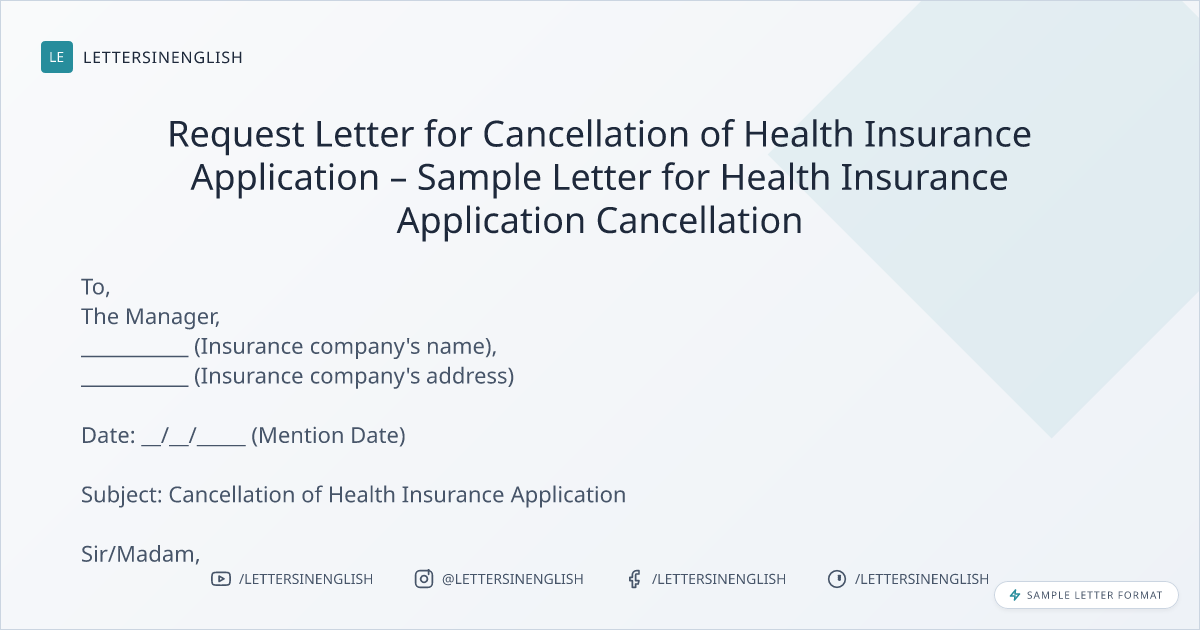 LE LETTERSINENGLISH

Request Letter for Cancellation of Health Insurance Application – Sample Letter for Health Insurance Application Cancellation

To,
The Manager,
____ (Insurance company's name),
____ (Insurance company's address)

Date: ____/____/____ (Mention Date)

Subject: Cancellation of Health Insurance Application

Sir/Madam,

/LETTERSINENGLISH @LETTERSINENGLISH /LETTERSINENGLISH /LETTERSINENGLISH

SAMPLE LETTER FORMAT